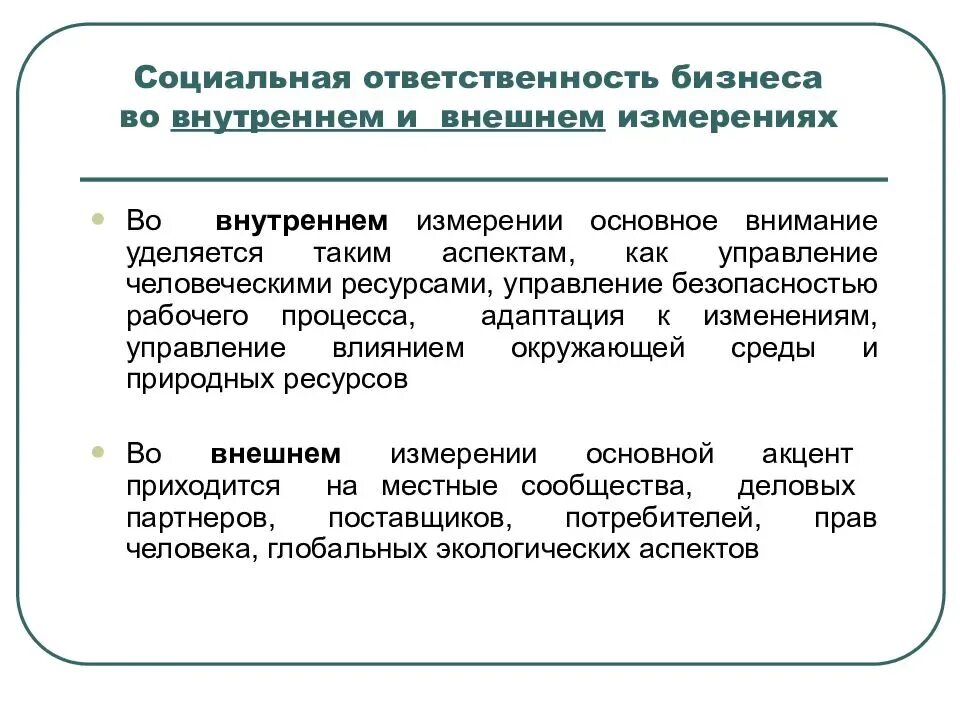 Социальная ответственность бизнеса во внутреннем и внешнем измерениях

Во внутреннем измерении основное внимание уделяется таким аспектам, как управление человеческими ресурсами, управление безопасностью рабочего процесса, адаптация к изменениям, управление влиянием окружающей среды и природных ресурсов

Во внешнем измерении основной акцент приходится на местные сообщества, деловых партнеров, поставщиков, потребителей, прав человека, глобальных экологических аспектов